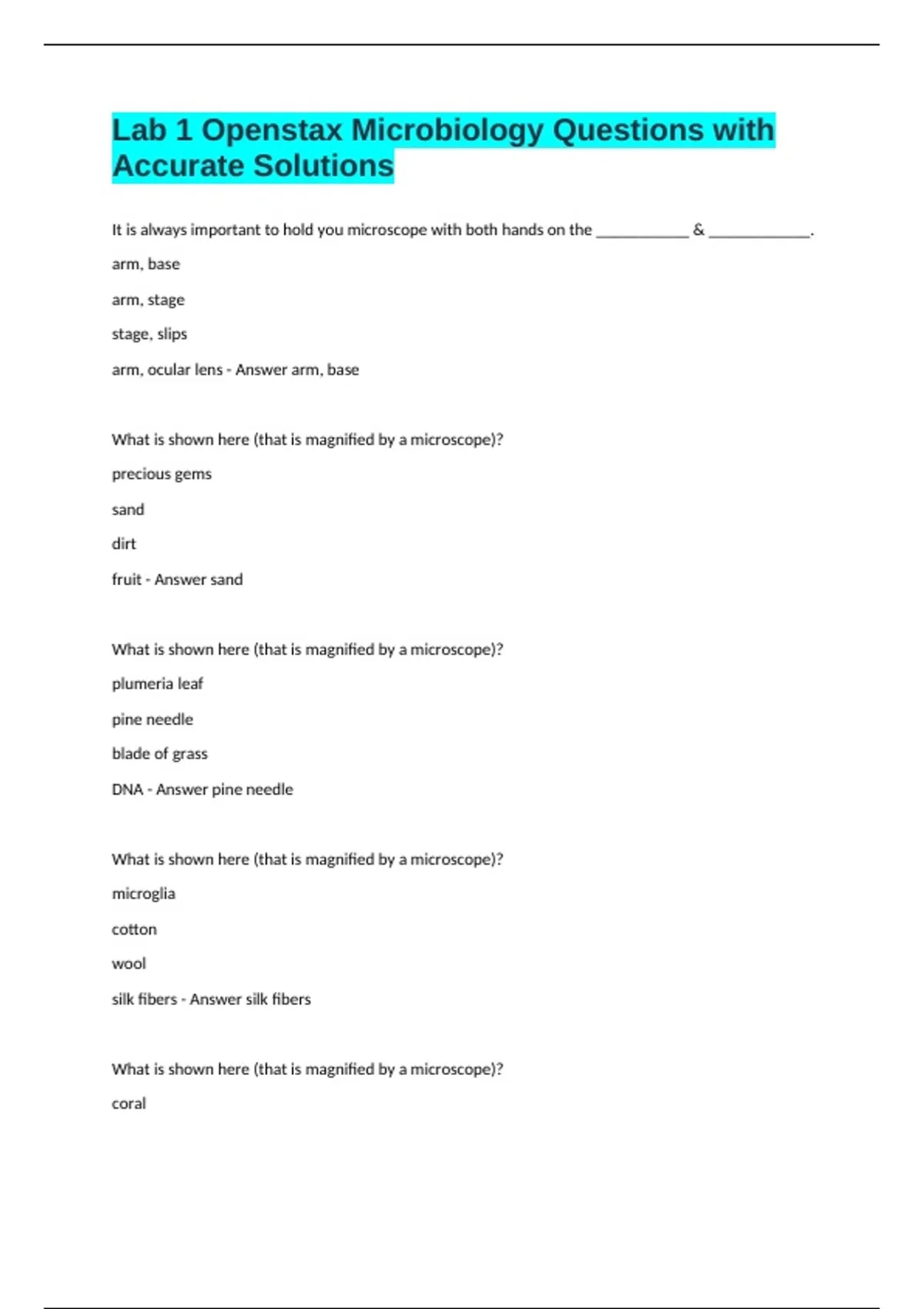 Lab 1 Openstax Microbiology Questions with Accurate Solutions

It is always important to hold you microscope with both hands on the ____ & ____.

arm, base

arm, stage

stage, slips

arm, ocular lens - Answer arm, base

What is shown here (that is magnified by a microscope)?

precious gems

sand

dirt

fruit - Answer sand

What is shown here (that is magnified by a microscope)?

plumeria leaf

pine needle

blade of grass

DNA - Answer pine needle

What is shown here (that is magnified by a microscope)?

microglia

cotton

wool

silk fibers - Answer silk fibers

What is shown here (that is magnified by a microscope)?

coral